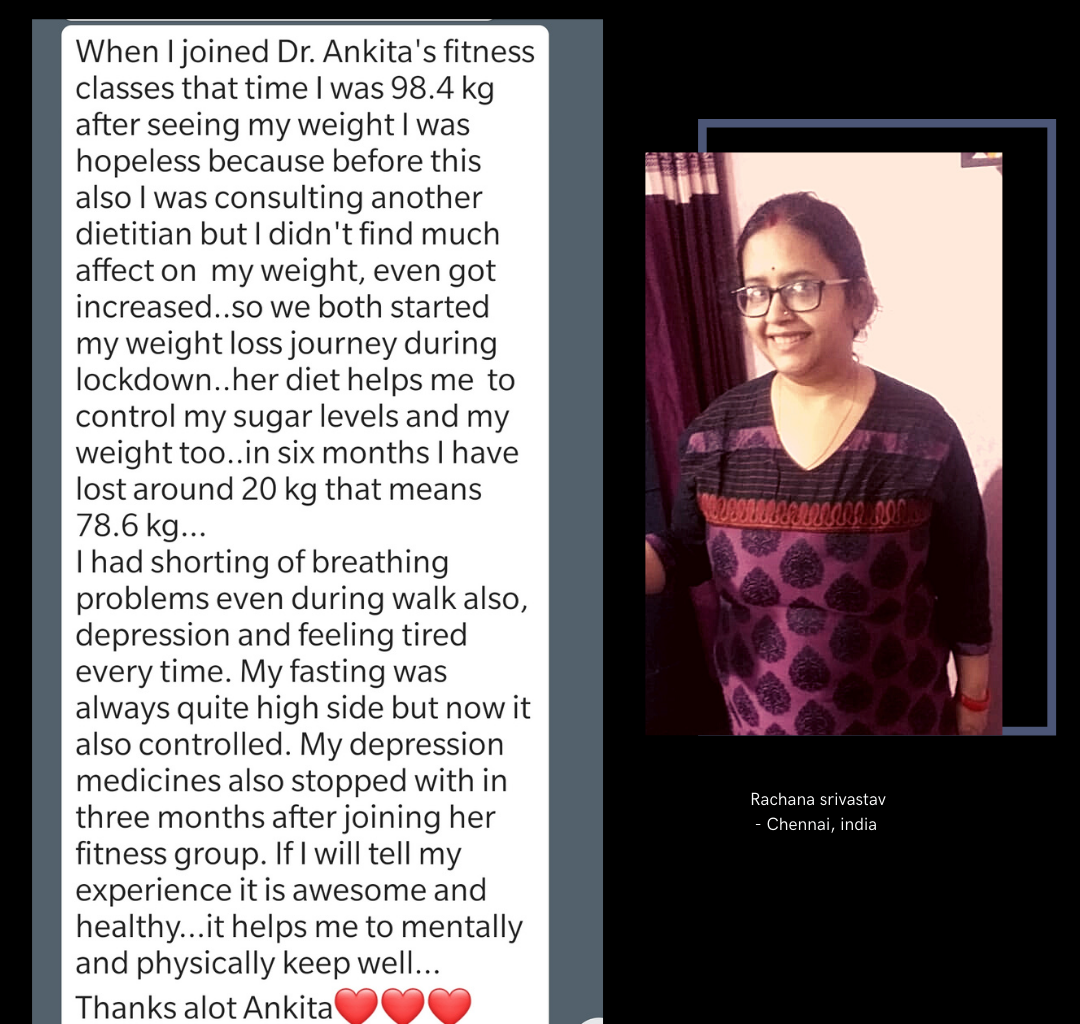 When I joined Dr. Ankita's fitness classes that time I was 98.4 kg after seeing my weight I was hopeless because before this also I was consulting another dietitian but I didn't find much affect on my weight, even got increased..so we both started my weight loss journey during lockdown..her diet helps me to control my sugar levels and my weight too..in six months I have lost around 20 kg that means 78.6 kg...
I had shorting of breathing problems even during walk also, depression and feeling tired every time. My fasting was always quite high side but now it also controlled. My depression medicines also stopped with in three months after joining her fitness group. If I will tell my experience it is awesome and healthy...it helps me to mentally and physically keep well...
Thanks alot Ankita❤️❤️❤️

Rachana srivastav
- Chennai, india